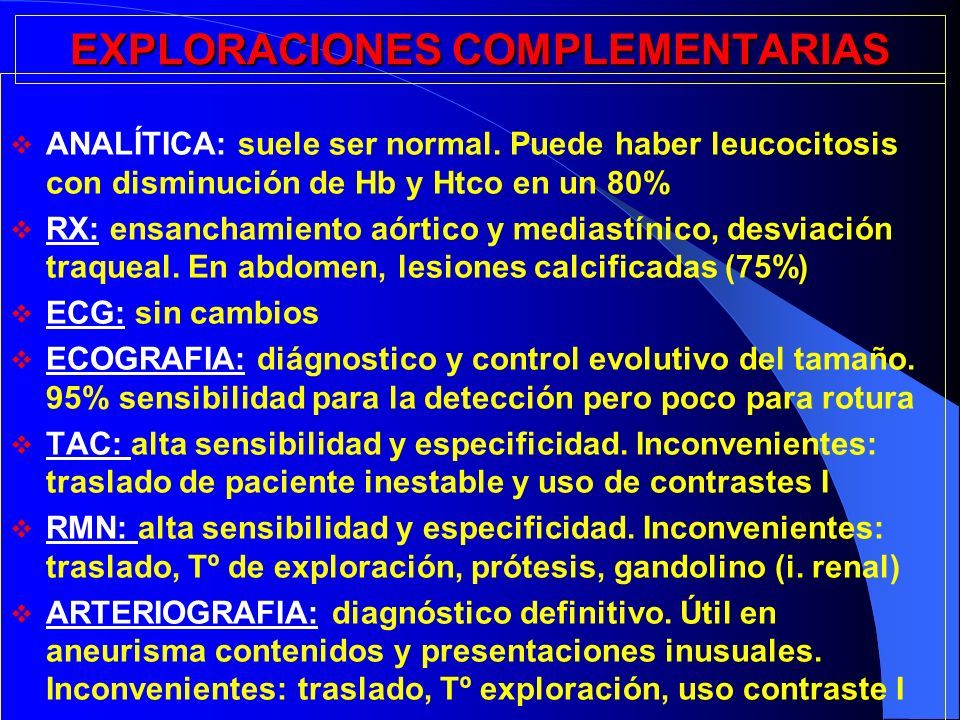 EXPLORACIONES COMPLEMENTARIAS

❖ ANALÍTICA: suele ser normal. Puede haber leucocitosis con disminución de Hb y Htco en un 80%

❖ RX: ensanchamiento aórtico y mediastínico, desviación traqueal. En abdomen, lesiones calcificadas (75%)

❖ ECG: sin cambios

❖ ECOGRAFIA: diágnostico y control evolutivo del tamaño. 95% sensibilidad para la detección pero poco para rotura

❖ TAC: alta sensibilidad y especificidad. Inconvenientes: traslado de paciente inestable y uso de contrastes I

❖ RMN: alta sensibilidad y especificidad. Inconvenientes: traslado, Tº de exploración, prótesis, gandolino (i. renal)

❖ ARTERIOGRAFIA: diagnóstico definitivo. Útil en aneurisma contenidos y presentaciones inusuales. Inconvenientes: traslado, Tº exploración, uso contraste I